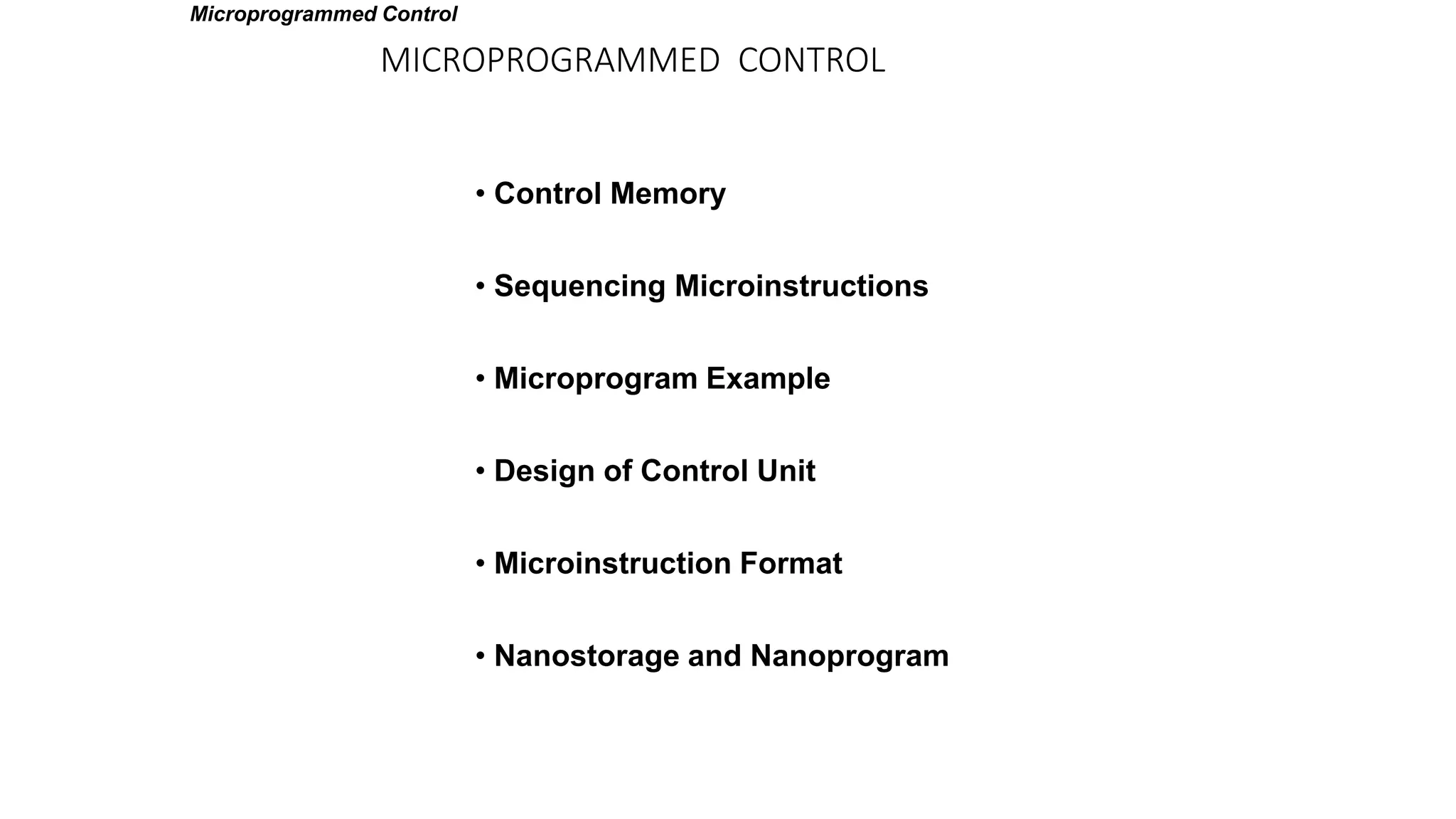 Microprogrammed Control

MICROPROGRAMMED CONTROL

• Control Memory

• Sequencing Microinstructions

• Microprogram Example

• Design of Control Unit

• Microinstruction Format

• Nanostorage and Nanoprogram